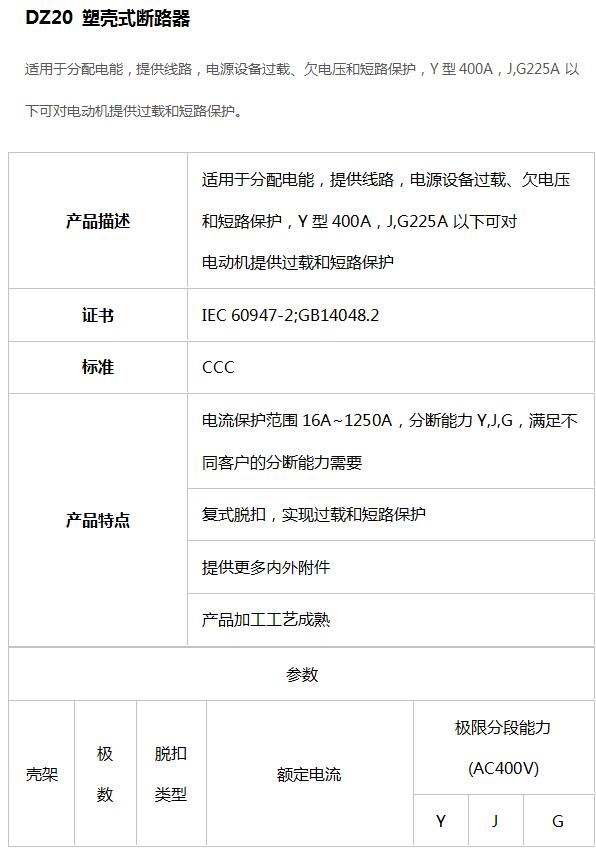 DZ20 塑壳式断路器

适用于分配电能，提供线路，电源设备过载、欠电压和短路保护，Y 型 400A，J,G225A 以下可对电动机提供过载和短路保护。

| 产品描述 | 适用于分配电能，提供线路，电源设备过载、欠电压和短路保护，Y 型 400A，J,G225A 以下可对电动机提供过载和短路保护 |
|---|---|
| 证书 | IEC 60947-2;GB14048.2 |
| 标准 | CCC |
| 产品特点 | 电流保护范围 16A~1250A，分断能力 Y,J,G，满足不同客户的分断能力需要 |
| | 复式脱扣，实现过载和短路保护 |
| | 提供更多内外附件 |
| | 产品加工工艺成熟 |

参数

| 壳架 | 极数 | 脱扣类型 | 额定电流 | 极限分段能力 (AC400V) | | |
|---|---|---|---|---|---|---|
| | | | | Y | J | G |